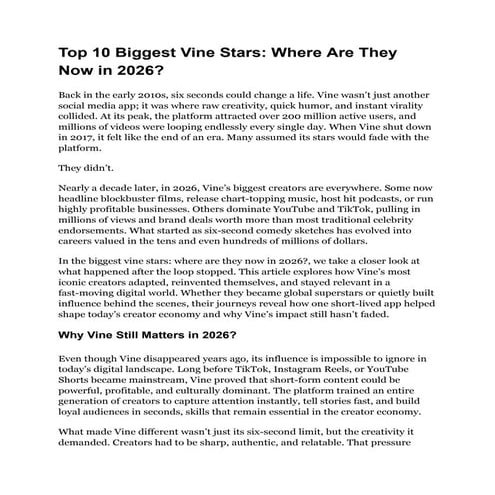 Top 10 Biggest Vine Stars: Where Are They Now in 2026?

Back in the early 2010s, six seconds could change a life. Vine wasn't just another social media app; it was where raw creativity, quick humor, and instant virality collided. At its peak, the platform attracted over 200 million active users, and millions of videos were looping endlessly every single day. When Vine shut down in 2017, it felt like the end of an era. Many assumed its stars would fade with the platform.

They didn't.

Nearly a decade later, in 2026, Vine's biggest creators are everywhere. Some now headline blockbuster films, release chart-topping music, host hit podcasts, or run highly profitable businesses. Others dominate YouTube and TikTok, pulling in millions of views and brand deals worth more than most traditional celebrity endorsements. What started as six-second comedy sketches has evolved into careers valued in the tens and even hundreds of millions of dollars.

In the biggest vine stars: where are they now in 2026?, we take a closer look at what happened after the loop stopped. This article explores how Vine's most iconic creators adapted, reinvented themselves, and stayed relevant in a fast-moving digital world. Whether they became global superstars or quietly built influence behind the scenes, their journeys reveal how one short-lived app helped shape today's creator economy and why Vine's impact still hasn't faded.

Why Vine Still Matters in 2026?

Even though Vine disappeared years ago, its influence is impossible to ignore in today's digital landscape. Long before TikTok, Instagram Reels, or YouTube Shorts became mainstream, Vine proved that short-form content could be powerful, profitable, and culturally dominant. The platform trained an entire generation of creators to capture attention instantly, tell stories fast, and build loyal audiences in seconds, skills that remain essential in the creator economy.

What made Vine different wasn't just its six-second limit, but the creativity it demanded. Creators had to be sharp, authentic, and relatable. That pressure